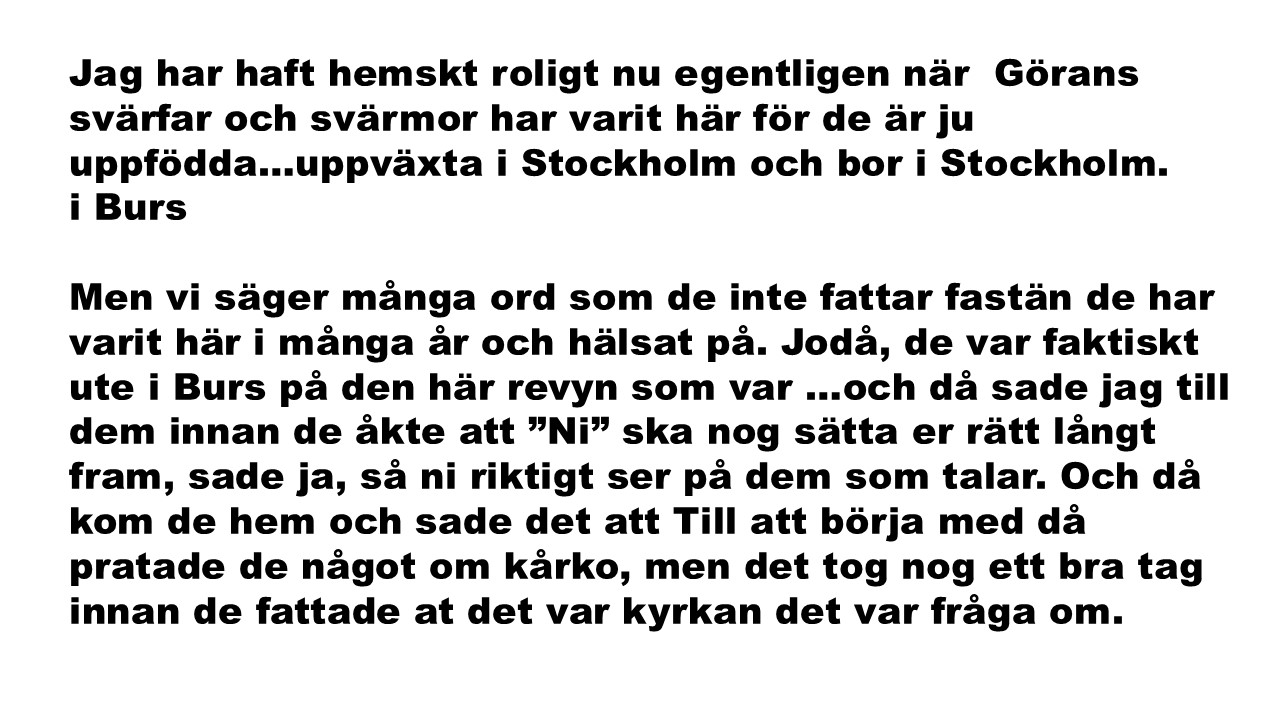 Jag har haft hemskt roligt nu egentligen när Görans svärfar och svärmor har varit här för de är ju uppfödda...uppväxta i Stockholm och bor i Stockholm.
i Burs

Men vi säger många ord som de inte fattar fastän de har varit här i många år och hälsat på. Jodå, de var faktiskt ute i Burs på den här revyn som var ...och då sade jag till dem innan de åkte att "Ni" ska nog sätta er rätt långt fram, sade ja, så ni riktigt ser på dem som talar. Och då kom de hem och sade det att Till att börja med då pratade de något om kårko, men det tog nog ett bra tag innan de fattade at det var kyrkan det var fråga om.